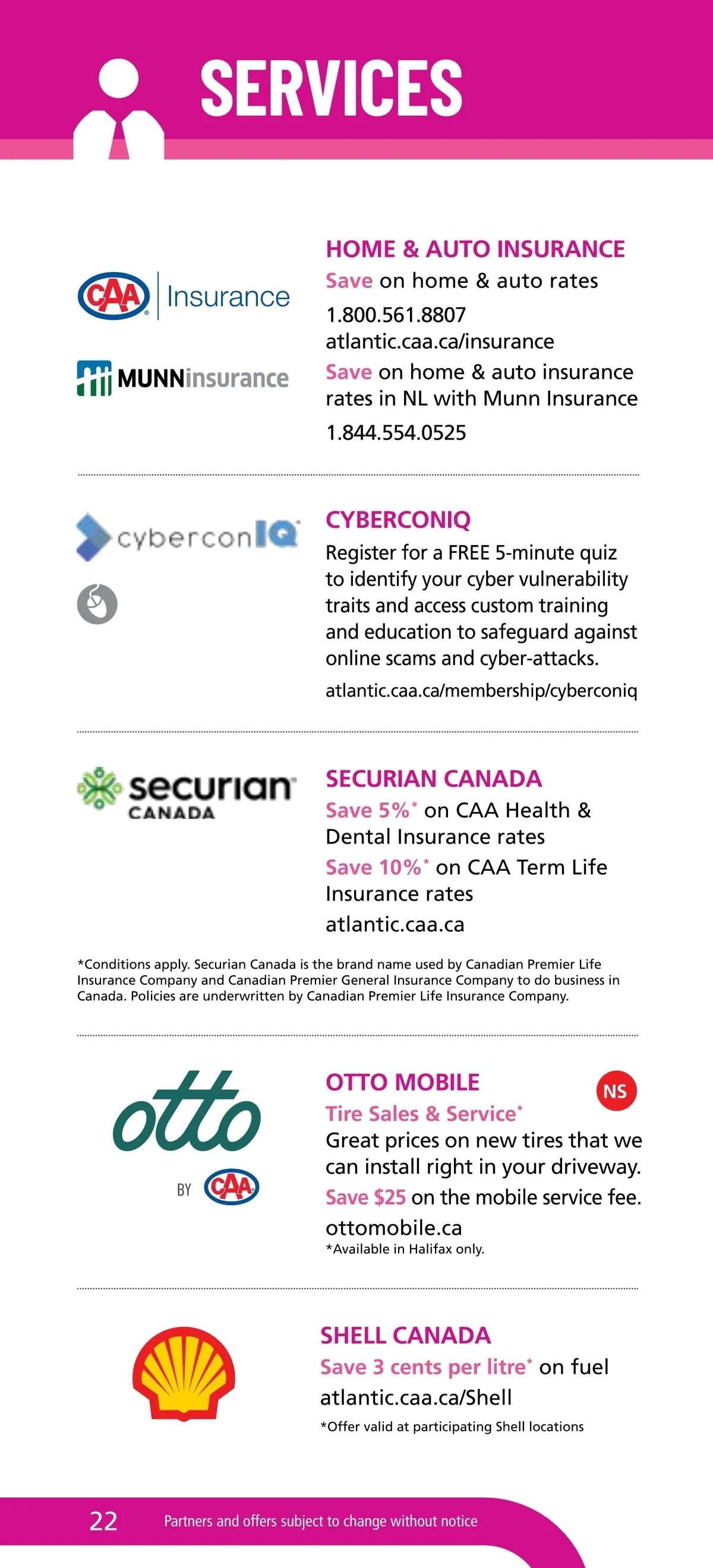 SERVICES

CAA Insurance

MUNNinsurance

HOME & AUTO INSURANCE
Save on home & auto rates
1.800.561.8807
atlantic.caa.ca/insurance
Save on home & auto insurance rates in NL with Munn Insurance
1.844.554.0525

cyberconIQ

CYBERCONIQ
Register for a FREE 5-minute quiz to identify your cyber vulnerability traits and access custom training and education to safeguard against online scams and cyber-attacks.
atlantic.caa.ca/membership/cyberconiq

securian CANADA

SECURIAN CANADA
Save 5%* on CAA Health & Dental Insurance rates
Save 10%* on CAA Term Life Insurance rates
atlantic.caa.ca

*Conditions apply. Securian Canada is the brand name used by Canadian Premier Life Insurance Company and Canadian Premier General Insurance Company to do business in Canada. Policies are underwritten by Canadian Premier Life Insurance Company.

otto BY CAA

OTTO MOBILE
NS
Tire Sales & Service*
Great prices on new tires that we can install right in your driveway.
Save $25 on the mobile service fee.
ottomobile.ca
*Available in Halifax only.

SHELL CANADA
Save 3 cents per litre* on fuel
atlantic.caa.ca/Shell
*Offer valid at participating Shell locations

22 Partners and offers subject to change without notice